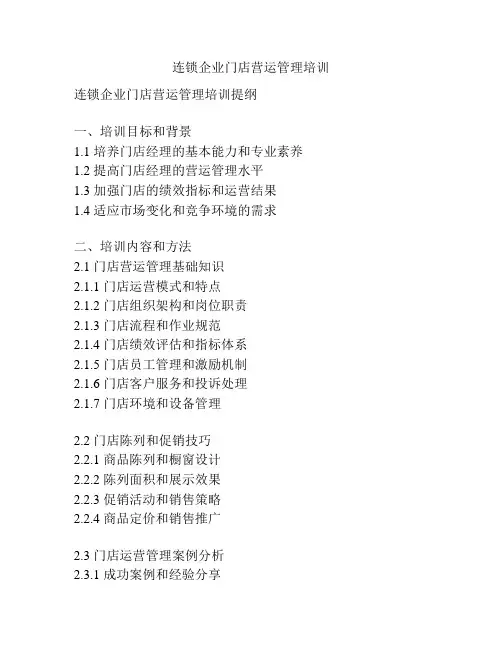 连锁企业门店营运管理培训

连锁企业门店营运管理培训提纲

一、培训目标和背景
1.1 培养门店经理的基本能力和专业素养
1.2 提高门店经理的营运管理水平
1.3 加强门店的绩效指标和运营结果
1.4 适应市场变化和竞争环境的需求

二、培训内容和方法
2.1 门店营运管理基础知识
2.1.1 门店运营模式和特点
2.1.2 门店组织架构和岗位职责
2.1.3 门店流程和作业规范
2.1.4 门店绩效评估和指标体系
2.1.5 门店员工管理和激励机制
2.1.6 门店客户服务和投诉处理
2.1.7 门店环境和设备管理

2.2 门店陈列和促销技巧
2.2.1 商品陈列和橱窗设计
2.2.2 陈列面积和展示效果
2.2.3 促销活动和销售策略
2.2.4 商品定价和销售推广

2.3 门店运营管理案例分析
2.3.1 成功案例和经验分享